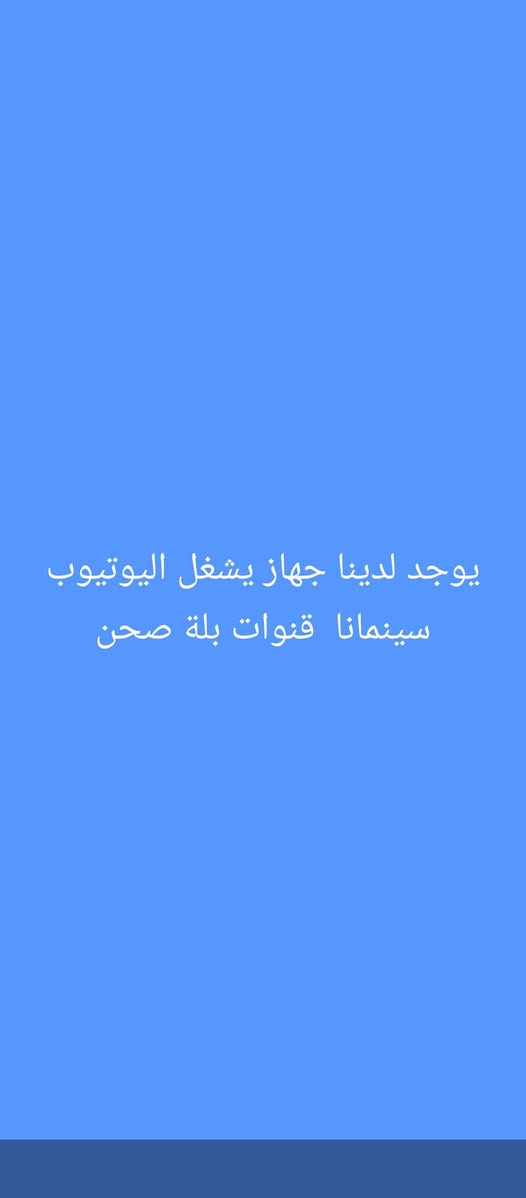 يوجد لدينا جهاز يشغل اليوتيوب
سينمانا قنوات بلة صحن